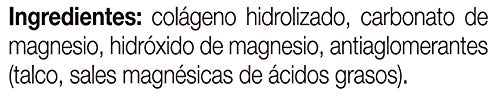 Ingredientes: colágeno hidrolizado, carbonato de magnesio, hidróxido de magnesio, antiaglomerantes (talco, sales magnésicas de ácidos grasos).